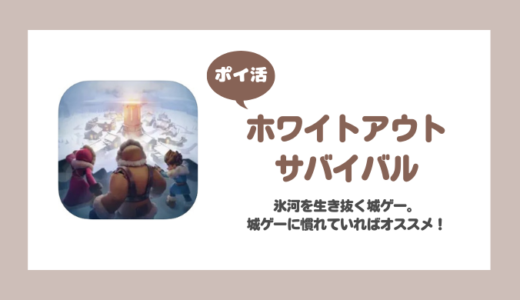 ポイ活

ホワイトアウト
サバイバル

氷河を生き抜く城ゲー。
城ゲーに慣れていればオススメ！